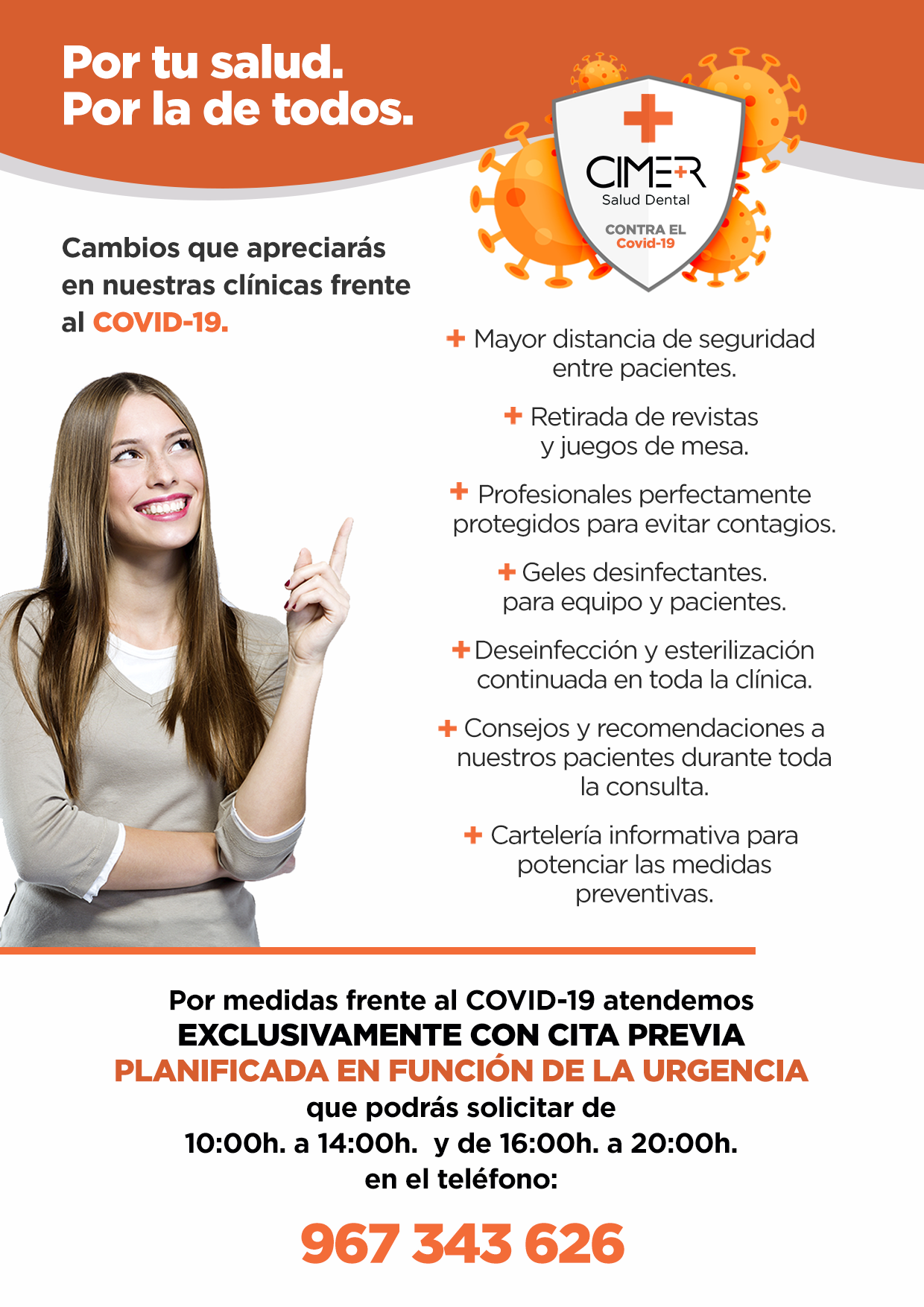 Por tu salud.
Por la de todos.

CIMER
Salud Dental
CONTRA EL
Covid-19

Cambios que apreciarás en nuestras clínicas frente al COVID-19.

+ Mayor distancia de seguridad entre pacientes.

+ Retirada de revistas y juegos de mesa.

+ Profesionales perfectamente protegidos para evitar contagios.

+ Geles desinfectantes. para equipo y pacientes.

+ Deseinfección y esterilización continuada en toda la clínica.

+ Consejos y recomendaciones a nuestros pacientes durante toda la consulta.

+ Cartelería informativa para potenciar las medidas preventivas.

Por medidas frente al COVID-19 atendemos
EXCLUSIVAMENTE CON CITA PREVIA
PLANIFICADA EN FUNCIÓN DE LA URGENCIA
que podrás solicitar de
10:00h. a 14:00h. y de 16:00h. a 20:00h.
en el teléfono:

967 343 626